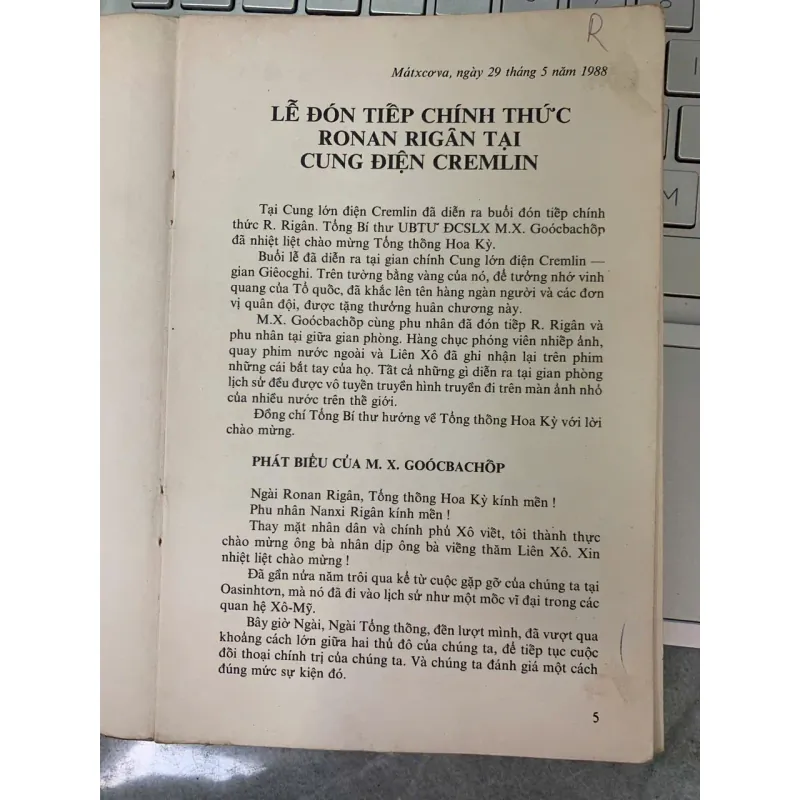 R

Mátxcơva, ngày 29 tháng 5 năm 1988

LỄ ĐÓN TIẾP CHÍNH THỨC RONAN RIGÂN TẠI CUNG ĐIỆN CREMLIN

Tại Cung lớn điện Cremlin đã diễn ra buổi đón tiếp chính thức R. Rigân. Tổng Bí thư UBTƯ ĐCSLX M.X. Goócbachốp đã nhiệt liệt chào mừng Tổng thống Hoa Kỳ.

Buổi lễ đã diễn ra tại gian chính Cung lớn điện Cremlin — gian Giêocghi. Trên tường bằng vàng của nó, để tưởng nhớ vinh quang của Tổ quốc, đã khắc lên tên hàng ngàn người và các đơn vị quân đội, được tặng thưởng huân chương này.

M.X. Goócbachốp cùng phu nhân đã đón tiếp R. Rigân và phu nhân tại giữa gian phòng. Hàng chục phóng viên nhiếp ảnh, quay phim nước ngoài và Liên Xô đã ghi nhận lại trên phim những cái bắt tay của họ. Tất cả những gì diễn ra tại gian phòng lịch sử đều được vô tuyến truyền hình truyền đi trên màn ảnh nhỏ của nhiều nước trên thế giới.

Đồng chí Tổng Bí thư hướng về Tổng thống Hoa Kỳ với lời chào mừng.

PHÁT BIỂU CỦA M. X. GOÓCBACHỐP

Ngài Ronan Rigân, Tổng thống Hoa Kỳ kính mến !

Phu nhân Nanxi Rigân kính mến !

Thay mặt nhân dân và chính phủ Xô viết, tôi thành thực chào mừng ông bà nhân dịp ông bà viếng thăm Liên Xô. Xin nhiệt liệt chào mừng !

Đã gần nửa năm trôi qua kể từ cuộc gặp gỡ của chúng ta tại Oasinhtơn, mà nó đã đi vào lịch sử như một mốc vĩ đại trong các quan hệ Xô-Mỹ.

Bây giờ Ngài, Ngài Tổng thống, đến lượt mình, đã vượt qua khoảng cách lớn giữa hai thủ đô của chúng ta, để tiếp tục cuộc đối thoại chính trị của chúng ta. Và chúng ta đánh giá một cách đúng mức sự kiện đó.

5